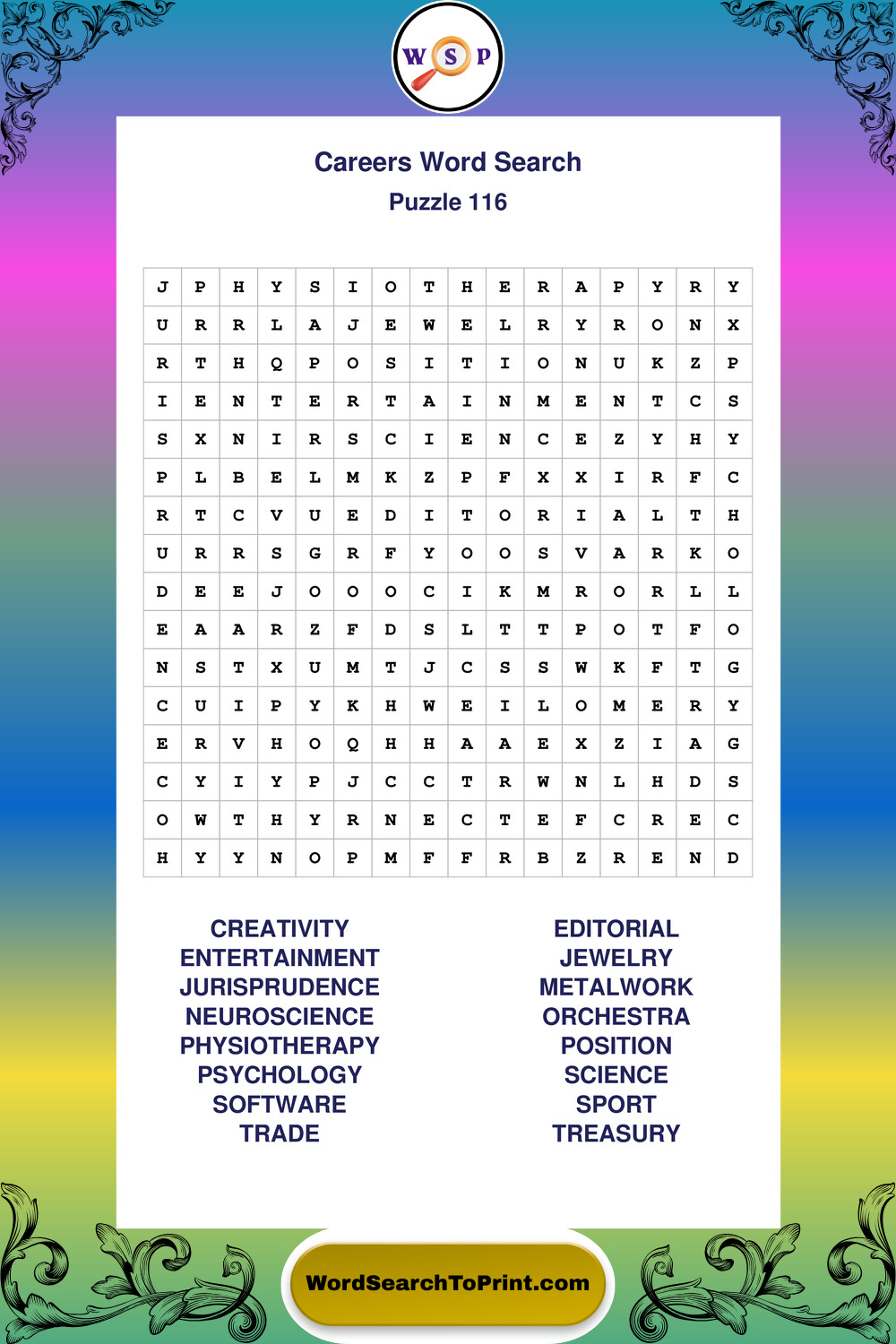 W S P

Careers Word Search
Puzzle 116

| J | P | H | Y | S | I | O | T | H | E | R | A | P | Y | R | Y |
|---|---|---|---|---|---|---|---|---|---|---|---|---|---|---|---|
| U | R | R | L | A | J | E | W | E | L | R | Y | R | O | N | X |
| R | T | H | Q | P | O | S | I | T | I | O | N | U | K | Z | P |
| I | E | N | T | E | R | T | A | I | N | M | E | N | T | C | S |
| S | X | N | I | R | S | C | I | E | N | C | E | Z | Y | H | Y |
| P | L | B | E | L | M | K | Z | P | F | X | X | I | R | F | C |
| R | T | C | V | U | E | D | I | T | O | R | I | A | L | T | H |
| U | R | R | S | G | R | F | Y | O | O | S | V | A | R | K | O |
| D | E | E | J | O | O | O | C | I | K | M | R | O | R | L | L |
| E | A | A | R | Z | F | D | S | L | T | T | P | O | T | F | O |
| N | S | T | X | U | M | T | J | C | S | S | W | K | F | T | G |
| C | U | I | P | Y | K | H | W | E | I | L | O | M | E | R | Y |
| E | R | V | H | O | Q | H | H | A | A | E | X | Z | I | A | G |
| C | Y | I | Y | P | J | C | C | T | R | W | N | L | H | D | S |
| O | W | T | H | Y | R | N | E | C | T | E | F | C | R | E | C |
| H | Y | Y | N | O | P | M | F | F | R | B | Z | R | E | N | D |

CREATIVITY
ENTERTAINMENT
JURISPRUDENCE
NEUROSCIENCE
PHYSIOTHERAPY
PSYCHOLOGY
SOFTWARE
TRADE

EDITORIAL
JEWELRY
METALWORK
ORCHESTRA
POSITION
SCIENCE
SPORT
TREASURY

WordSearchToPrint.com